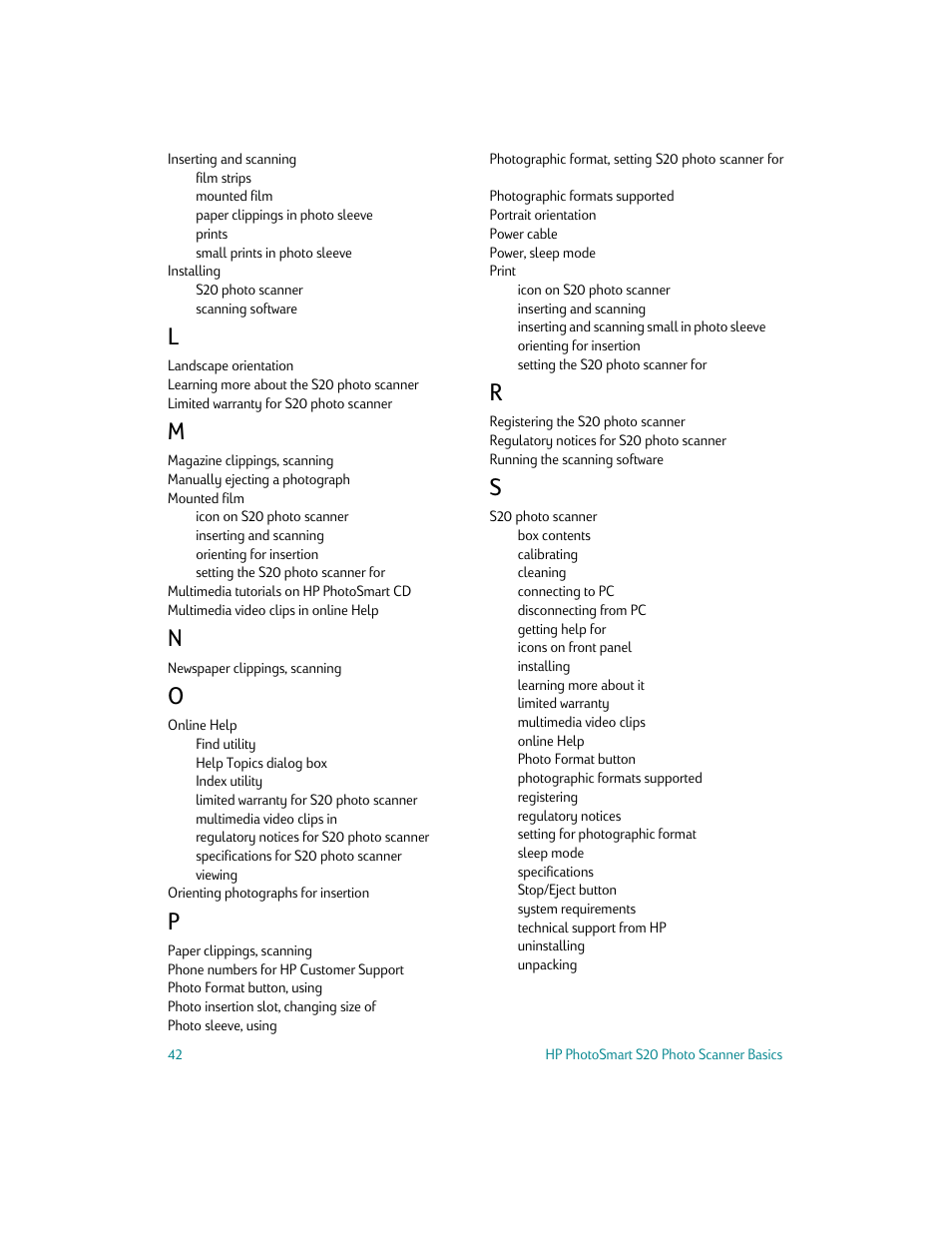 Inserting and scanning
film strips
mounted film
paper clippings in photo sleeve
prints
small prints in photo sleeve
Installing
S20 photo scanner
scanning software

L

Landscape orientation
Learning more about the S20 photo scanner
Limited warranty for S20 photo scanner

M

Magazine clippings, scanning
Manually ejecting a photograph
Mounted film
icon on S20 photo scanner
inserting and scanning
orienting for insertion
setting the S20 photo scanner for
Multimedia tutorials on HP PhotoSmart CD
Multimedia video clips in online Help

N

Newspaper clippings, scanning

O

Online Help
Find utility
Help Topics dialog box
Index utility
limited warranty for S20 photo scanner
multimedia video clips in
regulatory notices for S20 photo scanner
specifications for S20 photo scanner
viewing
Orienting photographs for insertion

P

Paper clippings, scanning
Phone numbers for HP Customer Support
Photo Format button, using
Photo insertion slot, changing size of
Photo sleeve, using

Photographic format, setting S20 photo scanner for

Photographic formats supported
Portrait orientation
Power cable
Power, sleep mode
Print
icon on S20 photo scanner
inserting and scanning
inserting and scanning small in photo sleeve
orienting for insertion
setting the S20 photo scanner for

R

Registering the S20 photo scanner
Regulatory notices for S20 photo scanner
Running the scanning software

S

S20 photo scanner
box contents
calibrating
cleaning
connecting to PC
disconnecting from PC
getting help for
icons on front panel
installing
learning more about it
limited warranty
multimedia video clips
online Help
Photo Format button
photographic formats supported
registering
regulatory notices
setting for photographic format
sleep mode
specifications
Stop/Eject button
system requirements
technical support from HP
uninstalling
unpacking

42

HP PhotoSmart S20 Photo Scanner Basics